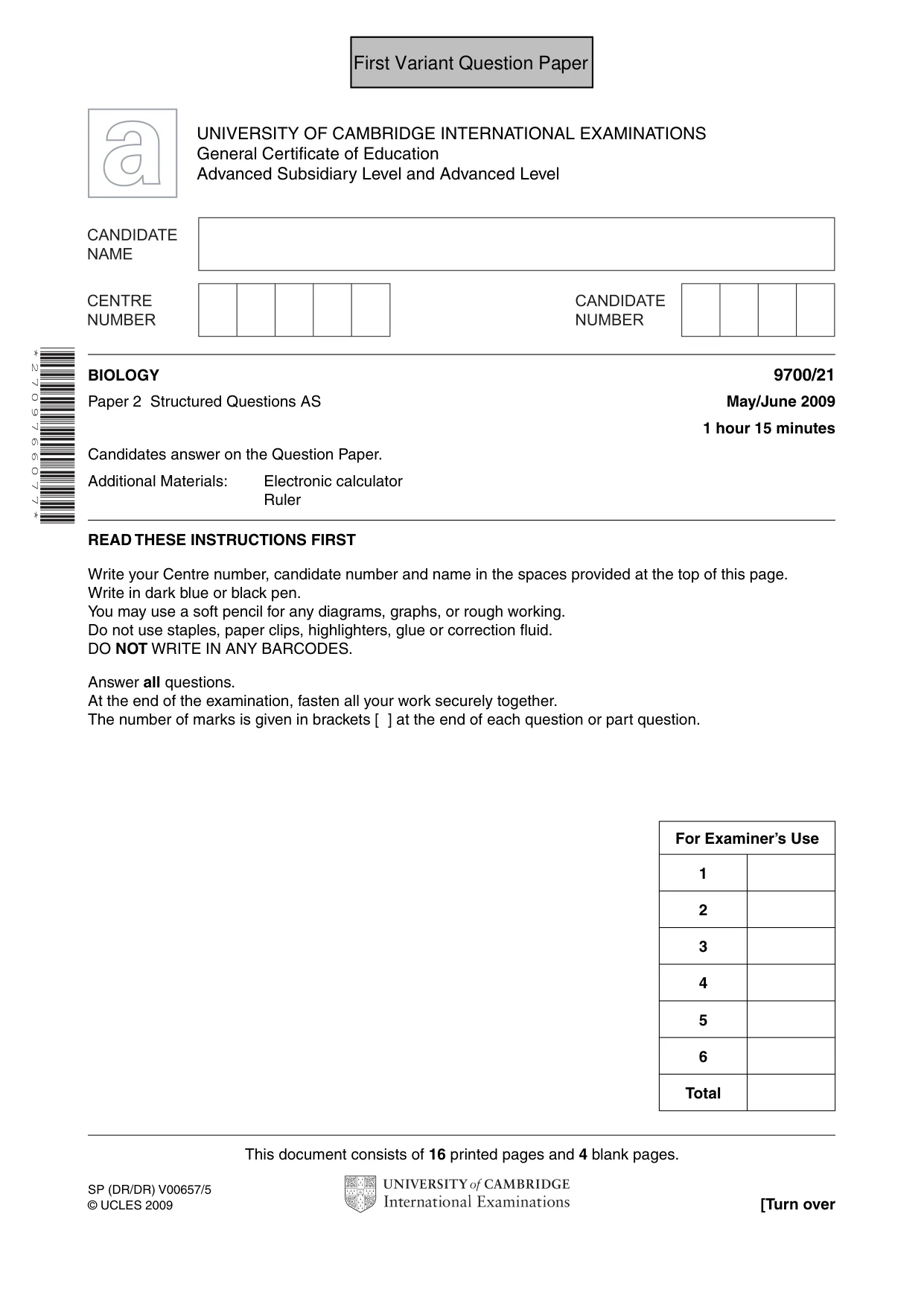 First Variant Question Paper

UNIVERSITY OF CAMBRIDGE INTERNATIONAL EXAMINATIONS
General Certificate of Education
Advanced Subsidiary Level and Advanced Level

CANDIDATE
NAME

CENTRE
NUMBER

CANDIDATE
NUMBER

*2709766077*

BIOLOGY
9700/21

Paper 2 Structured Questions AS
May/June 2009

1 hour 15 minutes

Candidates answer on the Question Paper.

Additional Materials: Electronic calculator
Ruler

READ THESE INSTRUCTIONS FIRST

Write your Centre number, candidate number and name in the spaces provided at the top of this page.
Write in dark blue or black pen.
You may use a soft pencil for any diagrams, graphs, or rough working.
Do not use staples, paper clips, highlighters, glue or correction fluid.
DO NOT WRITE IN ANY BARCODES.

Answer all questions.
At the end of the examination, fasten all your work securely together.
The number of marks is given in brackets [ ] at the end of each question or part question.

| For Examiner's Use | |
|---|---|
| 1 | |
| 2 | |
| 3 | |
| 4 | |
| 5 | |
| 6 | |
| Total | |

This document consists of 16 printed pages and 4 blank pages.

SP (DR/DR) V00657/5
© UCLES 2009

UNIVERSITY of CAMBRIDGE
International Examinations

[Turn over